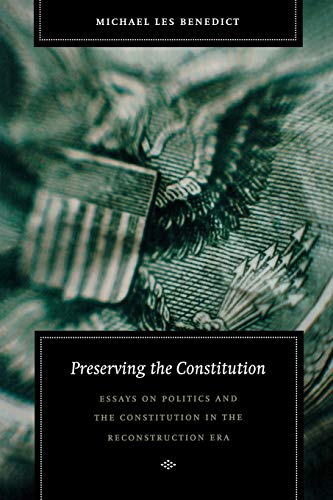 MICHAEL LES BENEDICT

Preserving the Constitution

ESSAYS ON POLITICS AND THE CONSTITUTION IN THE RECONSTRUCTION ERA